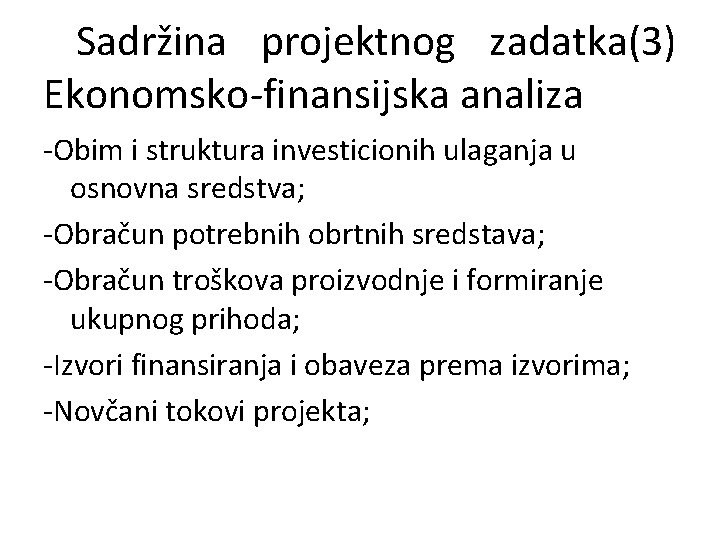 Sadržina projektnog zadatka(3) Ekonomsko-finansijska analiza

-Obim i struktura investicionih ulaganja u osnovna sredstva;

-Obračun potrebnih obrtnih sredstava;

-Obračun troškova proizvodnje i formiranje ukupnog prihoda;

-Izvori finansiranja i obaveza prema izvorima;

-Novčani tokovi projekta;